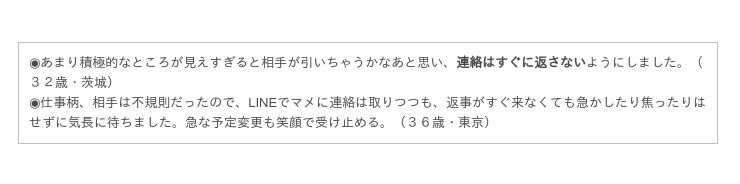 ◉あまり積極的なところが見えすぎると相手が引いちゃうかなあと思い、連絡はすぐに返さないようにしました。（３２歳・茨城）
◉仕事柄、相手は不規則だったので、LINEでマメに連絡は取りつつも、返事がすぐ来なくても急かしたり焦ったりはせずに気長に待ちました。急な予定変更も笑顔で受け止める。（３６歳・東京）